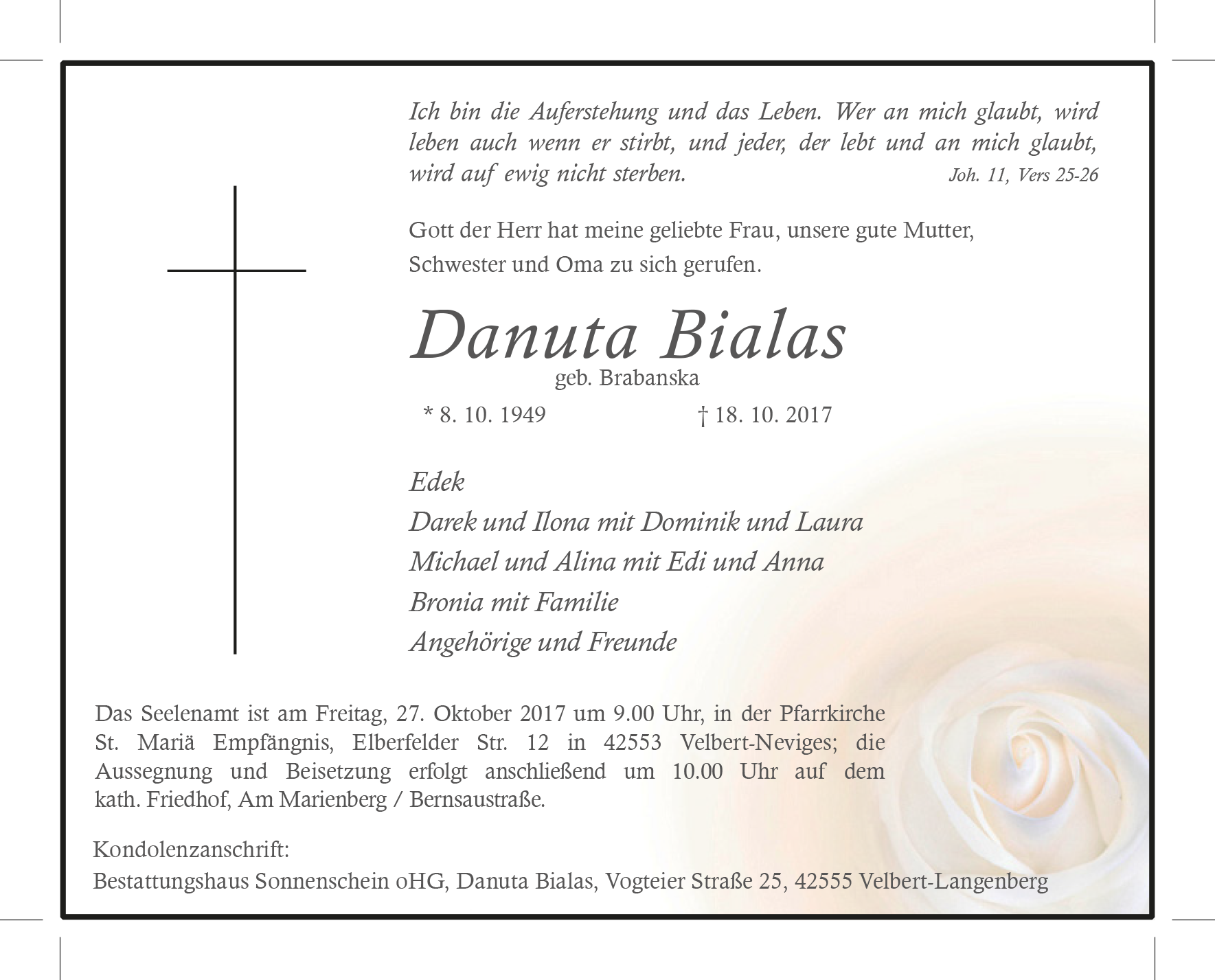 Ich bin die Auferstehung und das Leben. Wer an mich glaubt, wird leben auch wenn er stirbt, und jeder, der lebt und an mich glaubt, wird auf ewig nicht sterben. Joh. 11, Vers 25-26

Gott der Herr hat meine geliebte Frau, unsere gute Mutter, Schwester und Oma zu sich gerufen.

Danuta Bialas
geb. Brabanska

* 8. 10. 1949 † 18. 10. 2017

Edek
Darek und Ilona mit Dominik und Laura
Michael und Alina mit Edi und Anna
Bronia mit Familie
Angehörige und Freunde

Das Seelenamt ist am Freitag, 27. Oktober 2017 um 9.00 Uhr, in der Pfarrkirche St. Mariä Empfängnis, Elberfelder Str. 12 in 42553 Velbert-Neviges; die Aussegnung und Beisetzung erfolgt anschließend um 10.00 Uhr auf dem kath. Friedhof, Am Marienberg / Bernsaustraße.

Kondolenzanschrift:
Bestattungshaus Sonnenschein oHG, Danuta Bialas, Vogteier Straße 25, 42555 Velbert-Langenberg